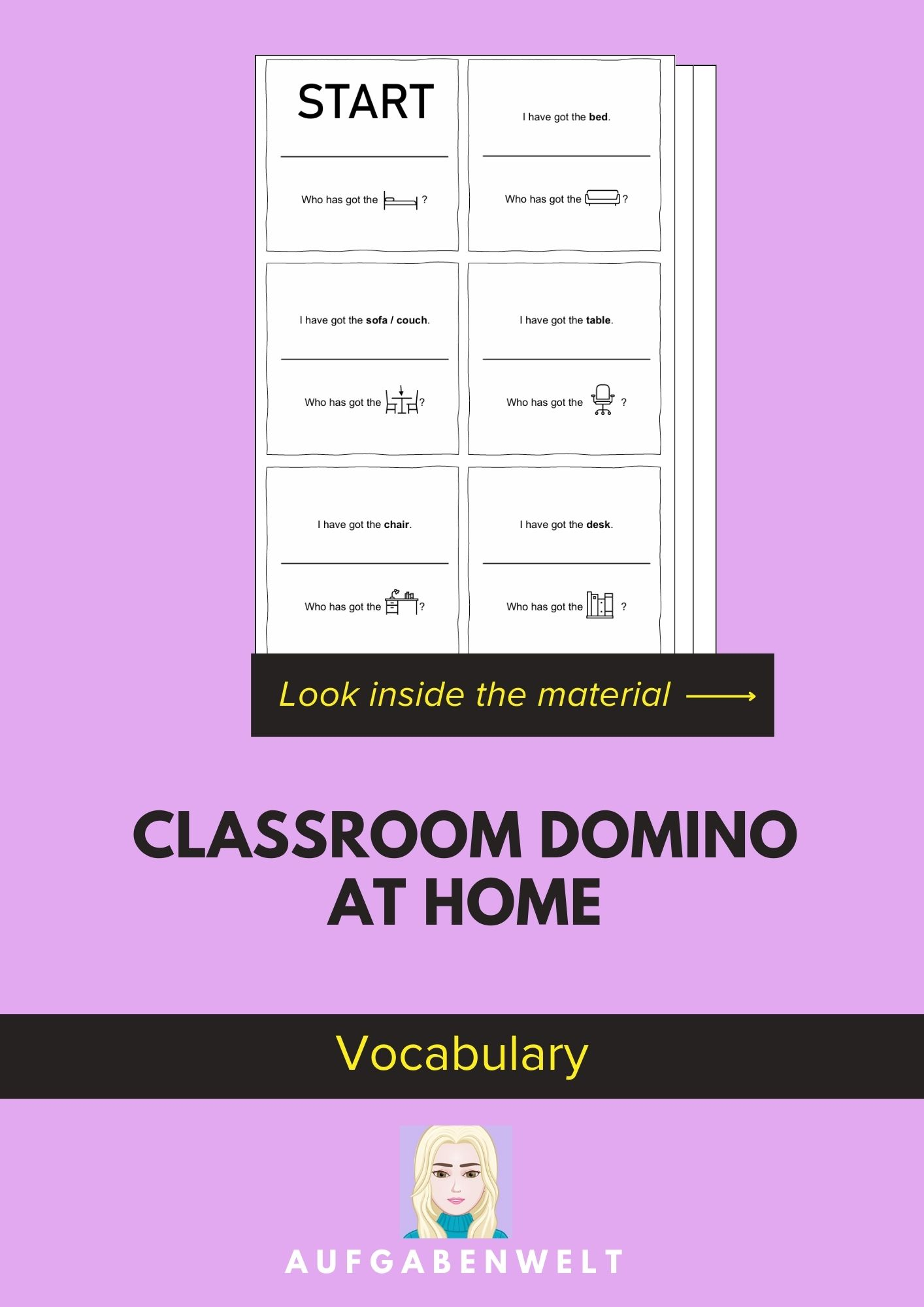 START

Who has got the ?

I have got the **bed**.

Who has got the ?

I have got the **sofa / couch**.

Who has got the ?

I have got the **table**.

Who has got the ?

I have got the **chair**.

Who has got the ?

I have got the **desk**.

Who has got the ?

Look inside the material

CLASSROOM DOMINO AT HOME

Vocabulary

AUFGABENWELT